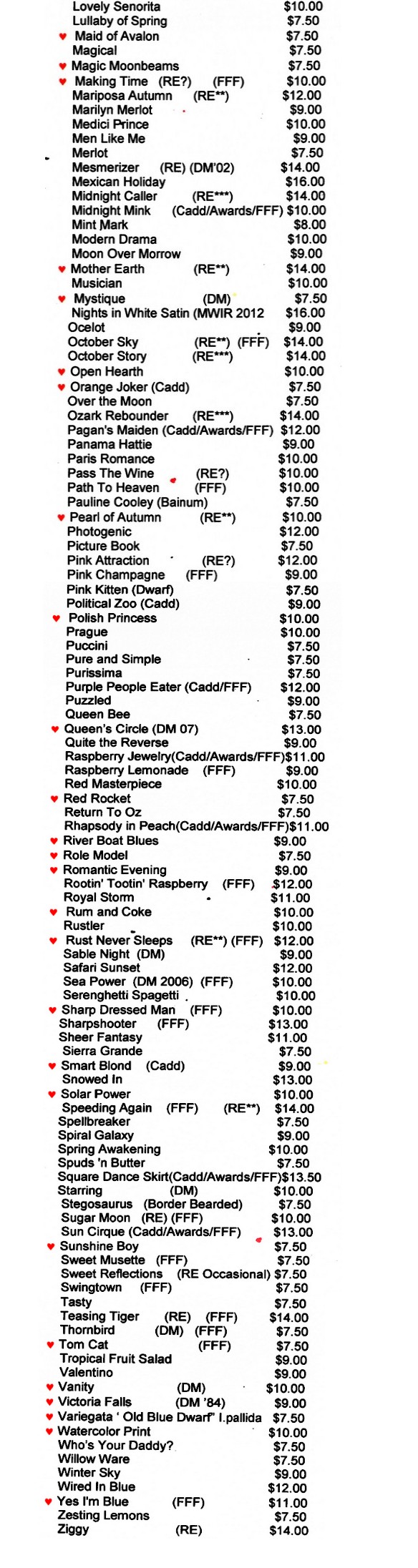 Lovely Senorita $10.00
Lullaby of Spring $7.50
♥ Maid of Avalon $7.50
Magical $7.50
♥ Magic Moonbeams $7.50
♥ Making Time (RE?) (FFF) $10.00
Mariposa Autumn (RE**) $12.00
Marilyn Merlot $9.00
Medici Prince $10.00
Men Like Me $9.00
Merlot $7.50
Mesmerizer (RE) (DM'02) $14.00
Mexican Holiday $16.00
Midnight Caller (RE***) $14.00
Midnight Mink (Cadd/Awards/FFF) $10.00
Mint Mark $8.00
Modern Drama $10.00
Moon Over Morrow $9.00
♥ Mother Earth (RE**) $14.00
Musician $10.00
♥ Mystique (DM) $7.50
Nights in White Satin (MWIR 2012 $16.00
Ocelot $9.00
October Sky (RE**) (FFF) $14.00
October Story (RE***) $14.00
♥ Open Hearth $10.00
♥ Orange Joker (Cadd) $7.50
Over the Moon $7.50
Ozark Rebounder (RE***) $14.00
Pagan's Maiden (Cadd/Awards/FFF) $12.00
Panama Hattie $9.00
Paris Romance $10.00
Pass The Wine (RE?) $10.00
Path To Heaven (FFF) $10.00
Pauline Cooley (Bainum) $7.50
♥ Pearl of Autumn (RE**) $10.00
Photogenic $12.00
Picture Book $7.50
Pink Attraction (RE?) $12.00
Pink Champagne (FFF) $9.00
Pink Kitten (Dwarf) $7.50
Political Zoo (Cadd) $9.00
♥ Polish Princess $10.00
Prague $10.00
Puccini $7.50
Pure and Simple $7.50
Purissima $7.50
Purple People Eater (Cadd/FFF) $12.00
Puzzled $9.00
Queen Bee $7.50
♥ Queen's Circle (DM 07) $13.00
Quite the Reverse $9.00
Raspberry Jewelry(Cadd/Awards/FFF)$11.00
Raspberry Lemonade (FFF) $9.00
Red Masterpiece $10.00
♥ Red Rocket $7.50
Return To Oz $7.50
Rhapsody in Peach(Cadd/Awards/FFF)$11.00
♥ River Boat Blues $9.00
♥ Role Model $7.50
♥ Romantic Evening $9.00
Rootin' Tootin' Raspberry (FFF) $12.00
Royal Storm $11.00
♥ Rum and Coke $10.00
Rustler $10.00
♥ Rust Never Sleeps (RE**) (FFF) $12.00
Sable Night (DM) $9.00
Safari Sunset $12.00
Sea Power (DM 2006) (FFF) $10.00
Serenghetti Spagetti $10.00
♥ Sharp Dressed Man (FFF) $10.00
Sharpshooter (FFF) $13.00
Sheer Fantasy $11.00
Sierra Grande $7.50
♥ Smart Blond (Cadd) $9.00
Snowed In $13.00
♥ Solar Power $10.00
Speeding Again (FFF) (RE**) $14.00
Spellbreaker $7.50
Spiral Galaxy $9.00
Spring Awakening $10.00
Spuds 'n Butter $7.50
Square Dance Skirt(Cadd/Awards/FFF)$13.50
Starring (DM) $10.00
Stegosaurus (Border Bearded) $7.50
Sugar Moon (RE) (FFF) $10.00
Sun Cirque (Cadd/Awards/FFF) $13.00
♥ Sunshine Boy $7.50
Sweet Musette (FFF) $7.50
Sweet Reflections (RE Occasional) $7.50
Swingtown (FFF) $7.50
Tasty $7.50
Teasing Tiger (RE) (FFF) $14.00
Thornbird (DM) (FFF) $7.50
♥ Tom Cat (FFF) $7.50
Tropical Fruit Salad $9.00
Valentino $9.00
♥ Vanity (DM) $10.00
♥ Victoria Falls (DM '84) $9.00
♥ Variegata ' Old Blue Dwarf" I.pallida $7.50
♥ Watercolor Print $10.00
Who's Your Daddy? $7.50
Willow Ware $7.50
Winter Sky $9.00
Wired In Blue $12.00
♥ Yes I'm Blue (FFF) $11.00
Zesting Lemons $7.50
Ziggy (RE) $14.00